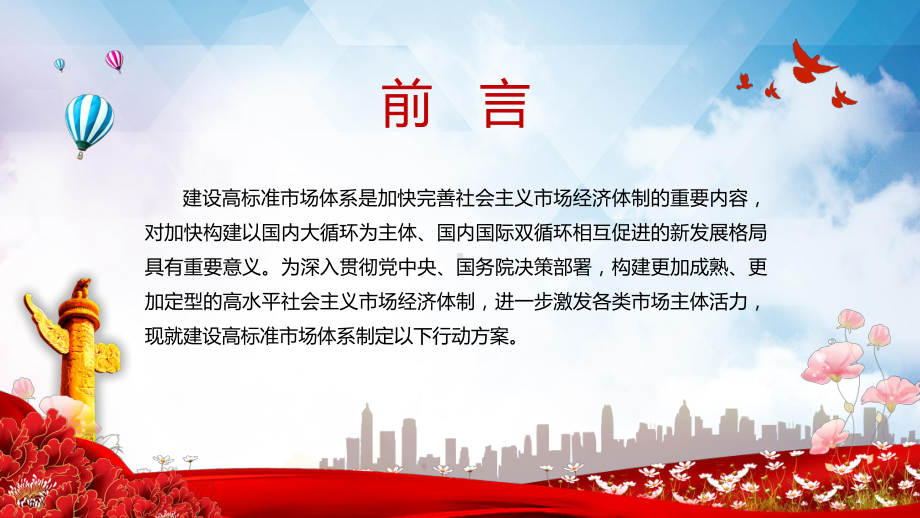 前 言

建设高标准市场体系是加快完善社会主义市场经济体制的重要内容，对加快构建以国内大循环为主体、国内国际双循环相互促进的新发展格局具有重要意义。为深入贯彻党中央、国务院决策部署，构建更加成熟、更加定型的高水平社会主义市场经济体制，进一步激发各类市场主体活力，现就建设高标准市场体系制定以下行动方案。